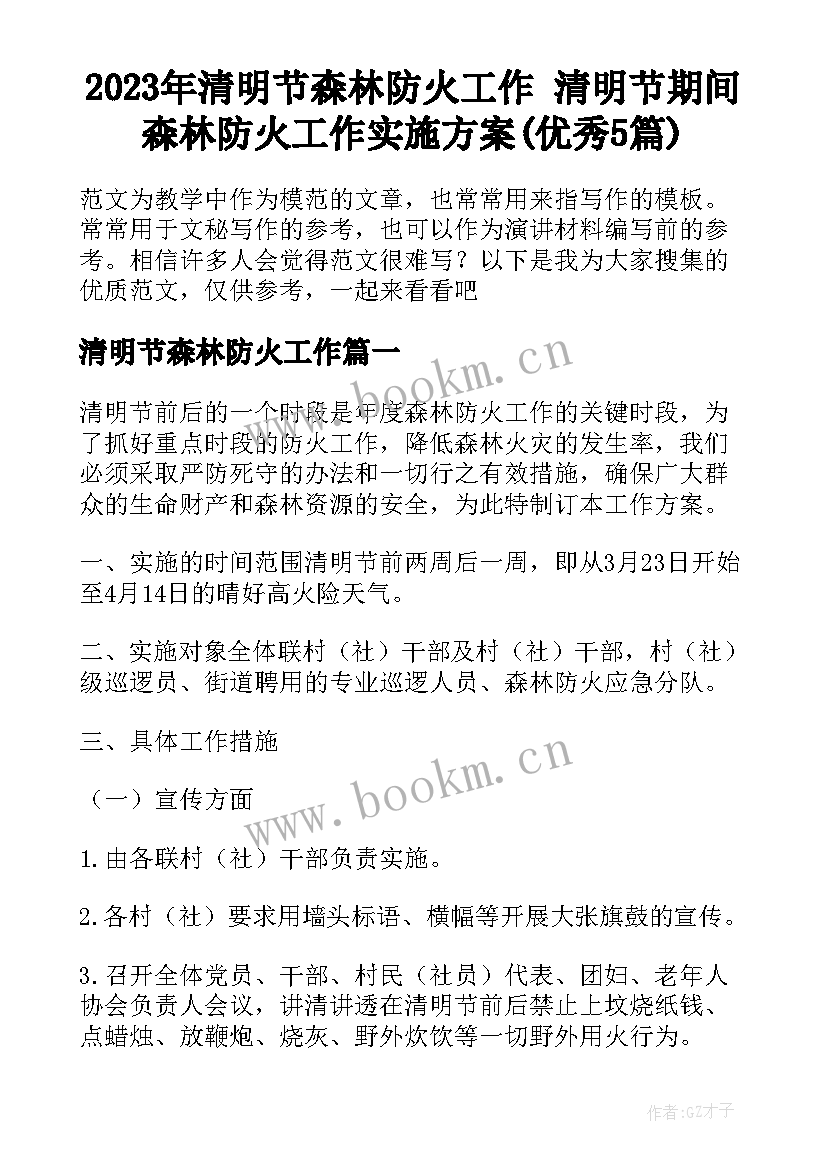 2023年清明节森林防火工作 清明节期间森林防火工作实施方案(优秀5篇)

范文为教学中作为模范的文章，也常常用来指写作的模板。常常用于文秘写作的参考，也可以作为演讲材料编写前的参考。相信许多人会觉得范文很难写？以下是我为大家搜集的优质范文，仅供参考，一起来看看吧

清明节森林防火工作篇一

www.bookm.cn

清明节前后的一个时段是年度森林防火工作的关键时段，为了抓好重点时段的防火工作，降低森林火灾的发生率，我们必须采取严防死守的办法和一切行之有效措施，确保广大群众的生命财产和森林资源的安全，为此特制订本工作方案。

一、实施的时间范围清明节前两周后一周，即从3月23日开始至4月14日的晴好高火险天气。

二、实施对象全体联村（社）干部及村（社）干部，村（社）级巡逻员、街道聘用的专业巡逻人员、森林防火应急分队。

三、具体工作措施

www.bookm.cn

（一）宣传方面

1.由各联村（社）干部负责实施。

2.各村（社）要求用墙头标语、横幅等开展大张旗鼓的宣传。

3.召开全体党员、干部、村民（社员）代表、团妇、老年人协会负责人会议，讲清讲透在清明节前后禁止上坟烧纸钱、点蜡烛、放鞭炮、烧灰、野外炊饮等一切野外用火行为。

作者:GZ才子